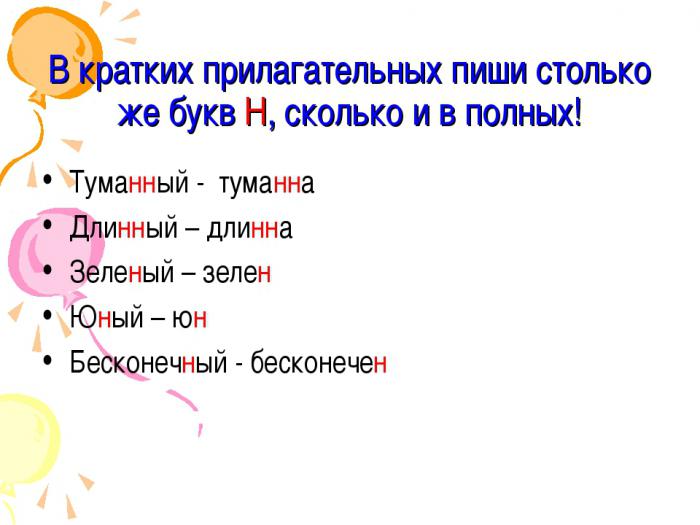 В кратких прилагательных пиши столько же букв Н, сколько и в полных!

• Туманный - туманна
• Длинный – длинна
• Зеленый – зелен
• Юный – юн
• Бесконечный - бесконечен